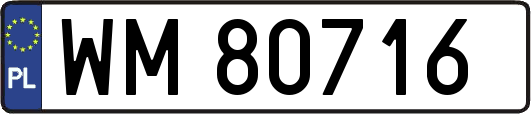 PL
WM 80716